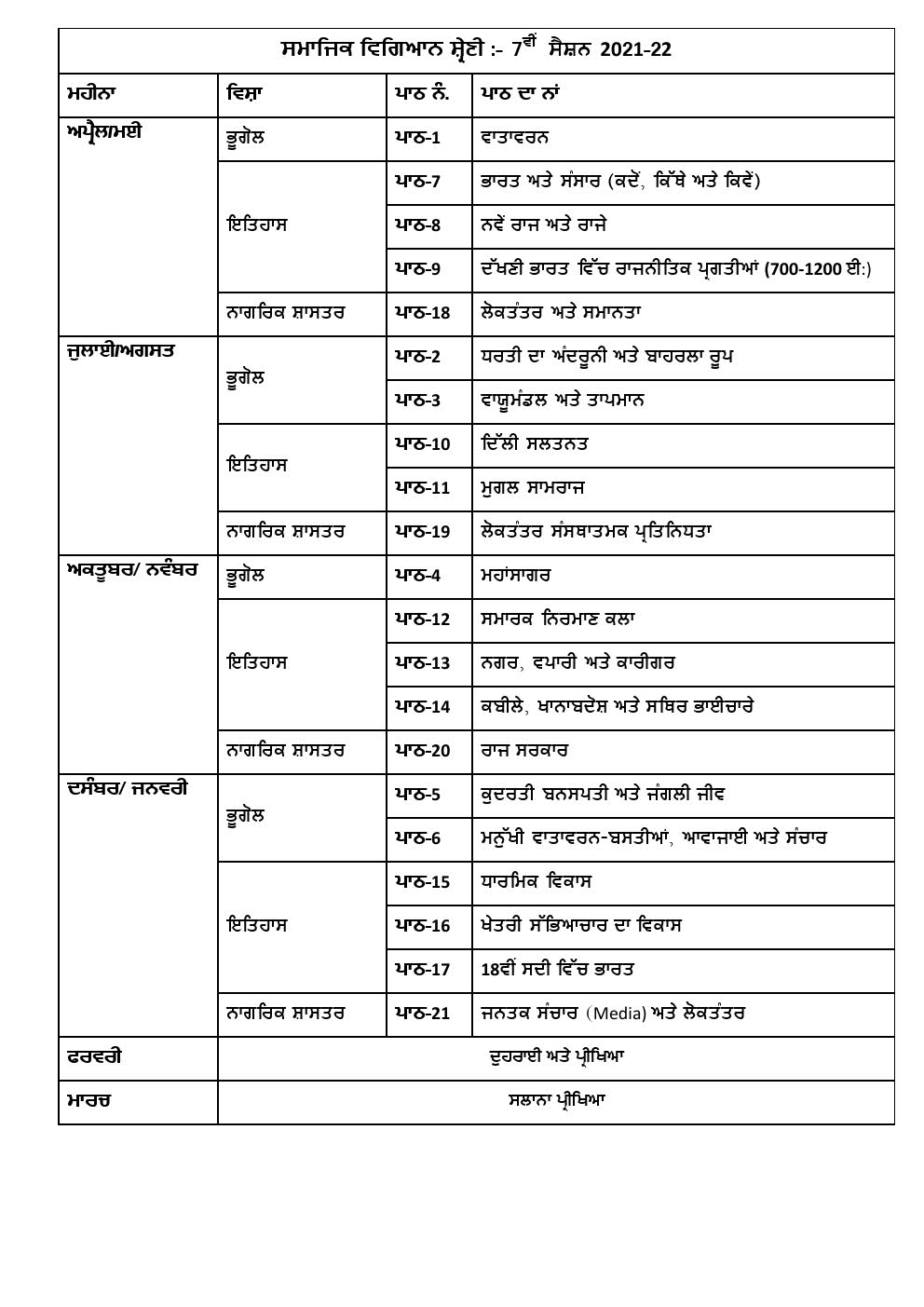 ਸਮਾਜਿਕ ਵਿਗਿਆਨ ਸ਼੍ਰੇਣੀ :- 7ਵੀਂ ਸੈਸ਼ਨ 2021-22

| ਮਹੀਨਾ | ਵਿਸ਼ਾ | ਪਾਠ ਨੰ. | ਪਾਠ ਦਾ ਨਾਂ |
|---|---|---|---|
| ਅਪ੍ਰੈਲ/ਮਈ | ਭੂਗੋਲ | ਪਾਠ-1 | ਵਾਤਾਵਰਨ |
| | ਇਤਿਹਾਸ | ਪਾਠ-7 | ਭਾਰਤ ਅਤੇ ਸੰਸਾਰ (ਕਦੋਂ, ਕਿੱਥੇ ਅਤੇ ਕਿਵੇਂ) |
| | | ਪਾਠ-8 | ਨਵੇਂ ਰਾਜ ਅਤੇ ਰਾਜੇ |
| | | ਪਾਠ-9 | ਦੱਖਣੀ ਭਾਰਤ ਵਿੱਚ ਰਾਜਨੀਤਿਕ ਪ੍ਰਗਤੀਆਂ (700-1200 ਈ:) |
| | ਨਾਗਰਿਕ ਸ਼ਾਸਤਰ | ਪਾਠ-18 | ਲੋਕਤੰਤਰ ਅਤੇ ਸਮਾਨਤਾ |
| ਜੁਲਾਈ/ਅਗਸਤ | ਭੂਗੋਲ | ਪਾਠ-2 | ਧਰਤੀ ਦਾ ਅੰਦਰੂਨੀ ਅਤੇ ਬਾਹਰਲਾ ਰੂਪ |
| | | ਪਾਠ-3 | ਵਾਯੂਮੰਡਲ ਅਤੇ ਤਾਪਮਾਨ |
| | ਇਤਿਹਾਸ | ਪਾਠ-10 | ਦਿੱਲੀ ਸਲਤਨਤ |
| | | ਪਾਠ-11 | ਮੁਗਲ ਸਾਮਰਾਜ |
| | ਨਾਗਰਿਕ ਸ਼ਾਸਤਰ | ਪਾਠ-19 | ਲੋਕਤੰਤਰ ਸੰਸਥਾਤਮਕ ਪ੍ਰਤਿਨਿਧਤਾ |
| ਅਕਤੂਬਰ/ ਨਵੰਬਰ | ਭੂਗੋਲ | ਪਾਠ-4 | ਮਹਾਂਸਾਗਰ |
| | ਇਤਿਹਾਸ | ਪਾਠ-12 | ਸਮਾਰਕ ਨਿਰਮਾਣ ਕਲਾ |
| | | ਪਾਠ-13 | ਨਗਰ, ਵਪਾਰੀ ਅਤੇ ਕਾਰੀਗਰ |
| | | ਪਾਠ-14 | ਕਬੀਲੇ, ਖਾਨਾਬਦੋਸ਼ ਅਤੇ ਸਥਿਰ ਭਾਈਚਾਰੇ |
| | ਨਾਗਰਿਕ ਸ਼ਾਸਤਰ | ਪਾਠ-20 | ਰਾਜ ਸਰਕਾਰ |
| ਦਸੰਬਰ/ ਜਨਵਰੀ | ਭੂਗੋਲ | ਪਾਠ-5 | ਕੁਦਰਤੀ ਬਨਸਪਤੀ ਅਤੇ ਜੰਗਲੀ ਜੀਵ |
| | | ਪਾਠ-6 | ਮਨੁੱਖੀ ਵਾਤਾਵਰਨ-ਬਸਤੀਆਂ, ਆਵਾਜਾਈ ਅਤੇ ਸੰਚਾਰ |
| | ਇਤਿਹਾਸ | ਪਾਠ-15 | ਧਾਰਮਿਕ ਵਿਕਾਸ |
| | | ਪਾਠ-16 | ਖੇਤਰੀ ਸੱਭਿਆਚਾਰ ਦਾ ਵਿਕਾਸ |
| | | ਪਾਠ-17 | 18ਵੀਂ ਸਦੀ ਵਿੱਚ ਭਾਰਤ |
| | ਨਾਗਰਿਕ ਸ਼ਾਸਤਰ | ਪਾਠ-21 | ਜਨਤਕ ਸੰਚਾਰ (Media) ਅਤੇ ਲੋਕਤੰਤਰ |
| ਫਰਵਰੀ | ਦੁਹਰਾਈ ਅਤੇ ਪ੍ਰੀਖਿਆ | | |
| ਮਾਰਚ | ਸਲਾਨਾ ਪ੍ਰੀਖਿਆ | | |